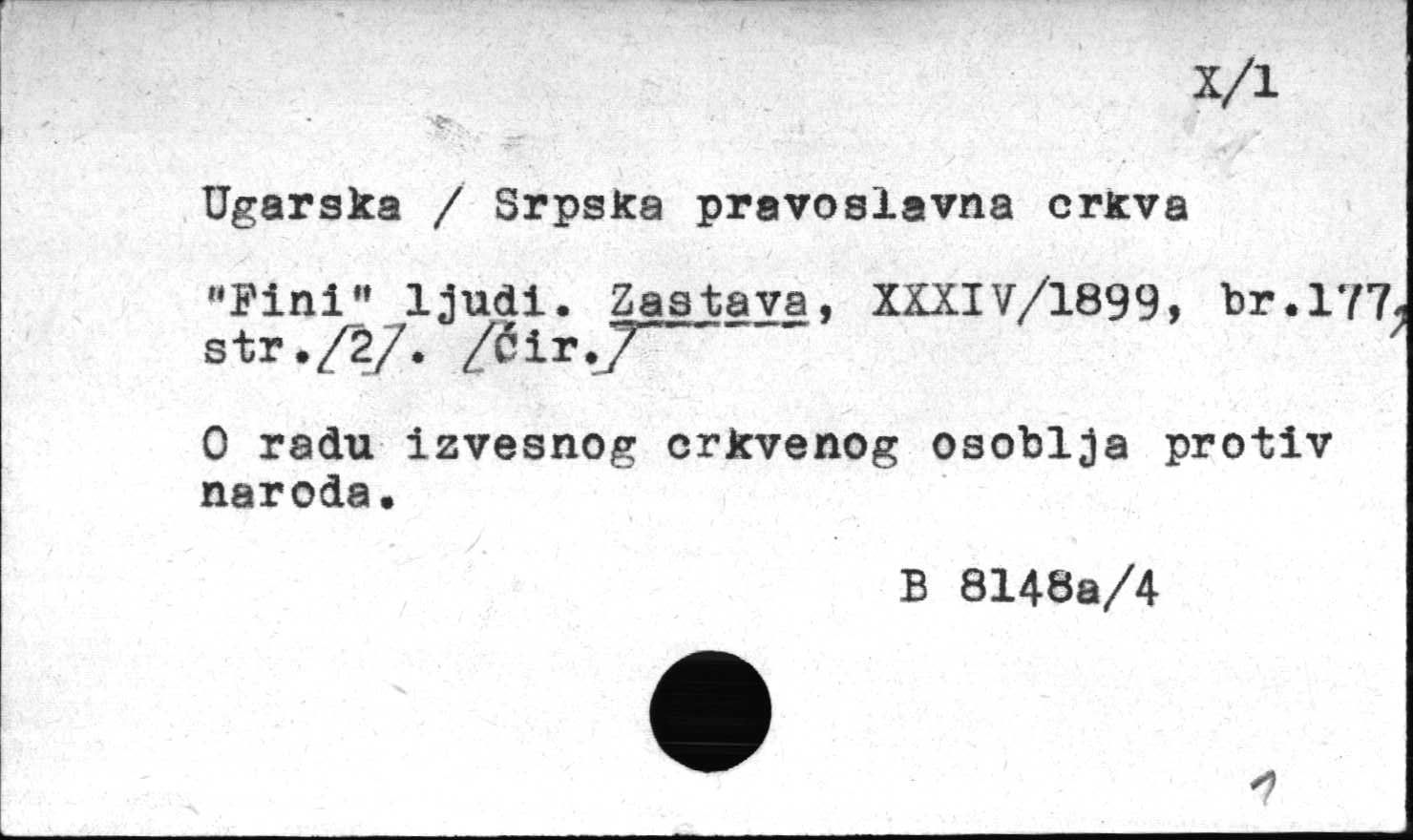 X/1

Ugarska / Srpska pravoslavna crkva

"Fini" ljudi. Zastava, XXXIV/1899, br.177, str./2/. /Ćir./

O radu izvesnog crkvenog osoblja protiv naroda.

B 8148a/4

1